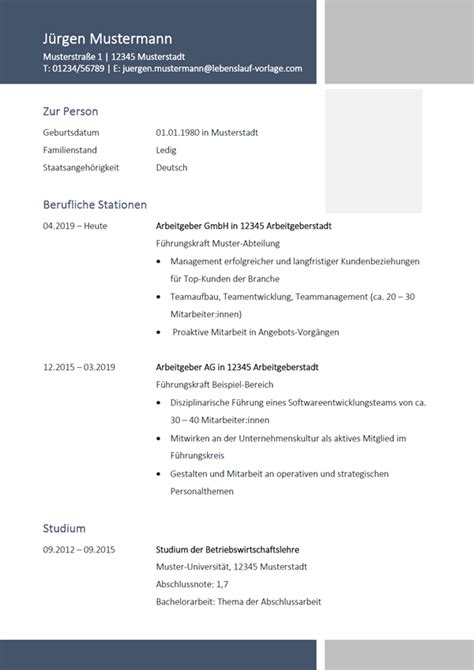 Jürgen Mustermann
Musterstraße 1 | 12345 Musterstadt
T: 01234/56789 | E: juergen.mustermann@lebenslauf-vorlage.com

Zur Person

Geburtsdatum 01.01.1980 in Musterstadt
Familienstand Ledig
Staatsangehörigkeit Deutsch

Berufliche Stationen

04.2019 – Heute
Arbeitgeber GmbH in 12345 Arbeitgeberstadt
Führungskraft Muster-Abteilung
• Management erfolgreicher und langfristiger Kundenbeziehungen für Top-Kunden der Branche
• Teamaufbau, Teamentwicklung, Teammanagement (ca. 20 – 30 Mitarbeiter:innen)
• Proaktive Mitarbeit in Angebots-Vorgängen

12.2015 – 03.2019
Arbeitgeber AG in 12345 Arbeitgeberstadt
Führungskraft Beispiel-Bereich
• Disziplinarische Führung eines Softwareentwicklungsteams von ca. 30 – 40 Mitarbeiter:innen
• Mitwirken an der Unternehmenskultur als aktives Mitglied im Führungskreis
• Gestalten und Mitarbeit an operativen und strategischen Personalthemen

Studium

09.2012 – 09.2015
Studium der Betriebswirtschaftslehre
Muster-Universität, 12345 Musterstadt
Abschlussnote: 1,7
Bachelorarbeit: Thema der Abschlussarbeit